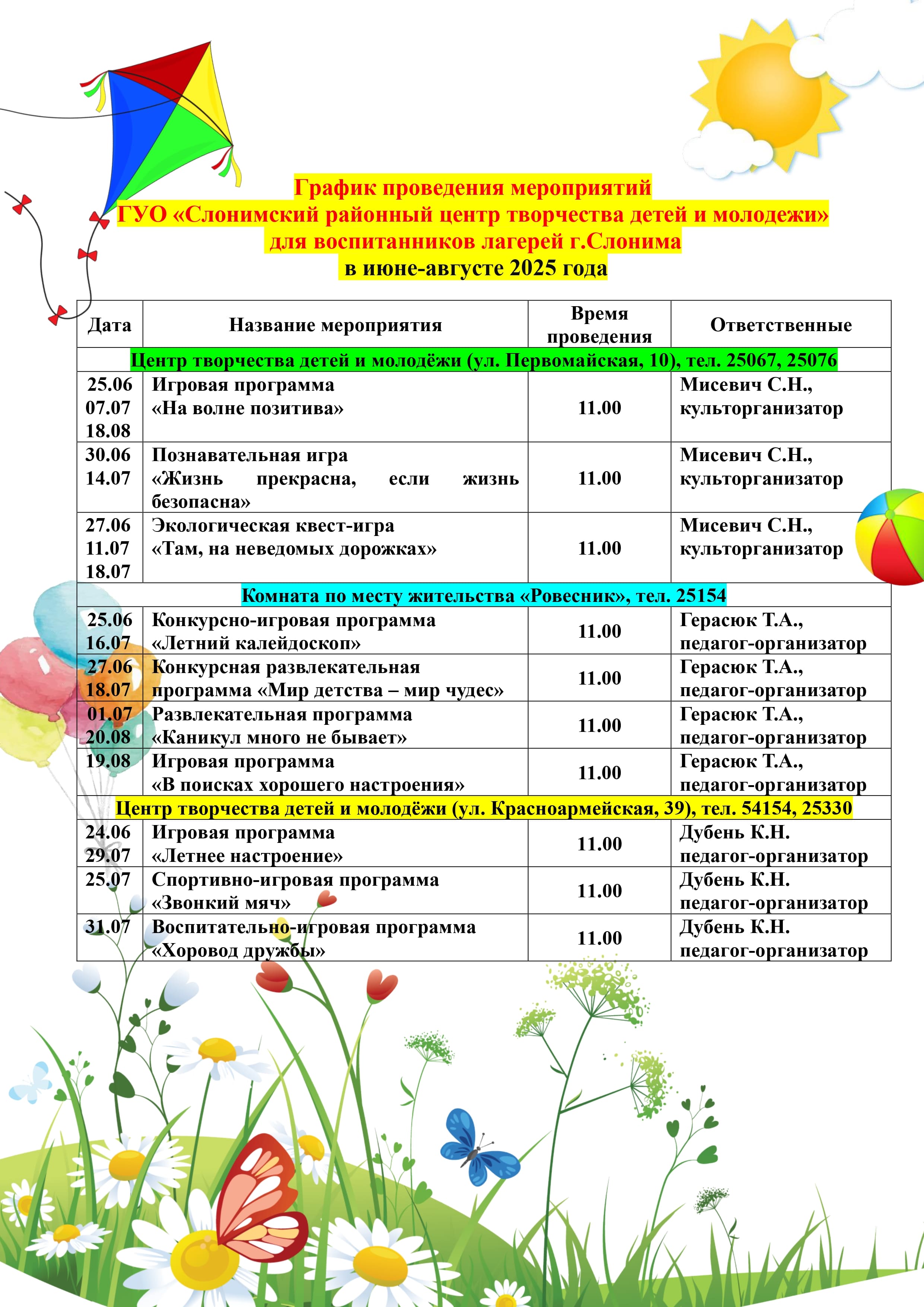 График проведения мероприятий
ГУО «Слонимский районный центр творчества детей и молодежи»
для воспитанников лагерей г.Слонима
в июне-августе 2025 года

| Дата | Название мероприятия | Время проведения | Ответственные |
|---|---|---|---|
| Центр творчества детей и молодёжи (ул. Первомайская, 10), тел. 25067, 25076 | | | |
| 25.06 07.07 18.08 | Игровая программа «На волне позитива» | 11.00 | Мисевич С.Н., культорганизатор |
| 30.06 14.07 | Познавательная игра «Жизнь прекрасна, если жизнь безопасна» | 11.00 | Мисевич С.Н., культорганизатор |
| 27.06 11.07 18.07 | Экологическая квест-игра «Там, на неведомых дорожках» | 11.00 | Мисевич С.Н., культорганизатор |
| Комната по месту жительства «Ровесник», тел. 25154 | | | |
| 25.06 16.07 | Конкурсно-игровая программа «Летний калейдоскоп» | 11.00 | Герасюк Т.А., педагог-организатор |
| 27.06 18.07 | Конкурсная развлекательная программа «Мир детства – мир чудес» | 11.00 | Герасюк Т.А., педагог-организатор |
| 01.07 20.08 | Развлекательная программа «Каникул много не бывает» | 11.00 | Герасюк Т.А., педагог-организатор |
| 19.08 | Игровая программа «В поисках хорошего настроения» | 11.00 | Герасюк Т.А., педагог-организатор |
| Центр творчества детей и молодёжи (ул. Красноармейская, 39), тел. 54154, 25330 | | | |
| 24.06 29.07 | Игровая программа «Летнее настроение» | 11.00 | Дубень К.Н. педагог-организатор |
| 25.07 | Спортивно-игровая программа «Звонкий мяч» | 11.00 | Дубень К.Н. педагог-организатор |
| 31.07 | Воспитательно-игровая программа «Хоровод дружбы» | 11.00 | Дубень К.Н. педагог-организатор |